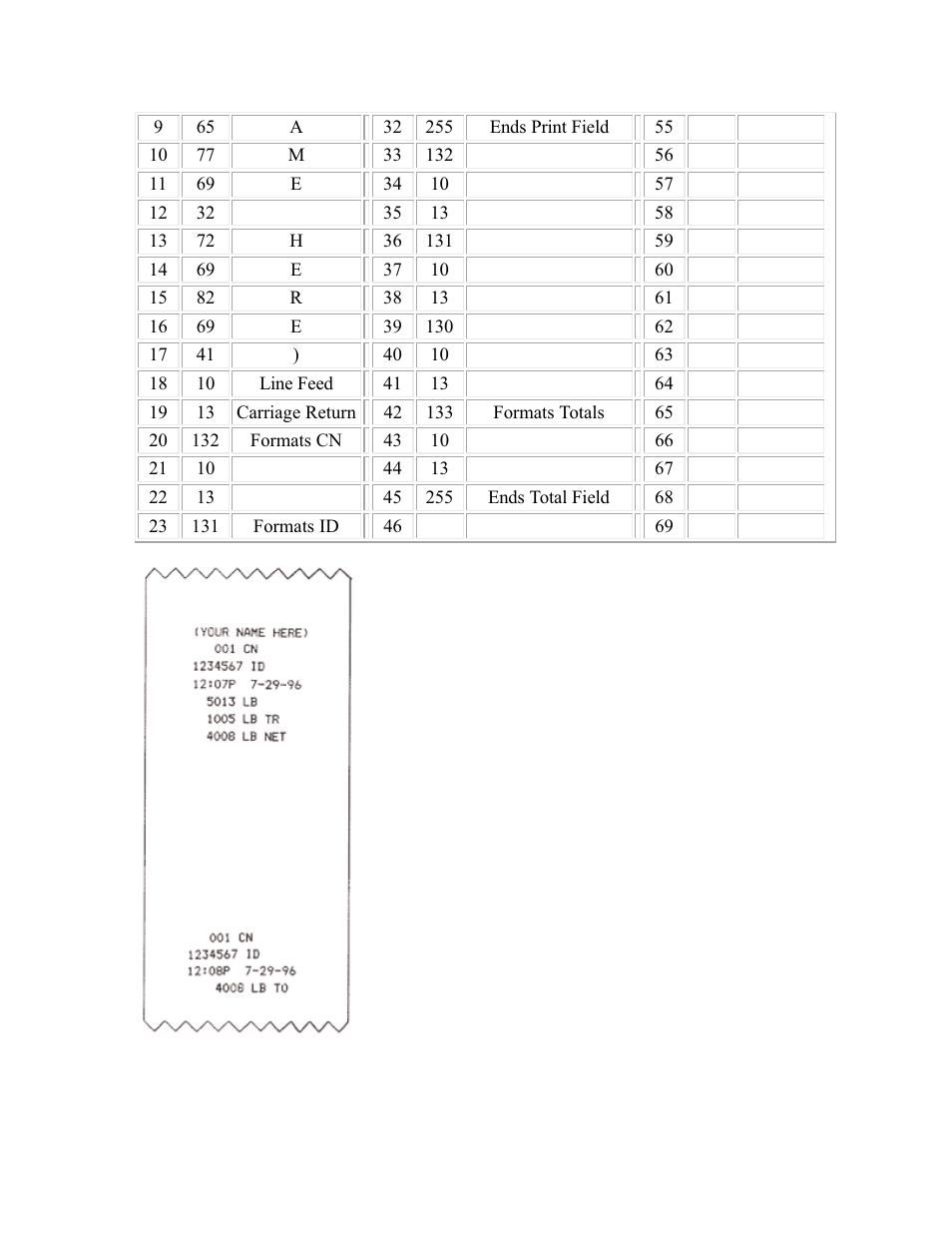 | 9 | 65 | A | 32 | 255 | Ends Print Field | 55 | | |
|---|---|---|---|---|---|---|---|---|
| 10 | 77 | M | 33 | 132 | | 56 | | |
| 11 | 69 | E | 34 | 10 | | 57 | | |
| 12 | 32 | | 35 | 13 | | 58 | | |
| 13 | 72 | H | 36 | 131 | | 59 | | |
| 14 | 69 | E | 37 | 10 | | 60 | | |
| 15 | 82 | R | 38 | 13 | | 61 | | |
| 16 | 69 | E | 39 | 130 | | 62 | | |
| 17 | 41 | ) | 40 | 10 | | 63 | | |
| 18 | 10 | Line Feed | 41 | 13 | | 64 | | |
| 19 | 13 | Carriage Return | 42 | 133 | Formats Totals | 65 | | |
| 20 | 132 | Formats CN | 43 | 10 | | 66 | | |
| 21 | 10 | | 44 | 13 | | 67 | | |
| 22 | 13 | | 45 | 255 | Ends Total Field | 68 | | |
| 23 | 131 | Formats ID | 46 | | | 69 | | |

(YOUR NAME HERE)
001 CN
1234567 ID
12:07P 7-29-96
5013 LB
1005 LB TR
4008 LB NET

001 CN
1234567 ID
12:08P 7-29-96
4008 LB TO